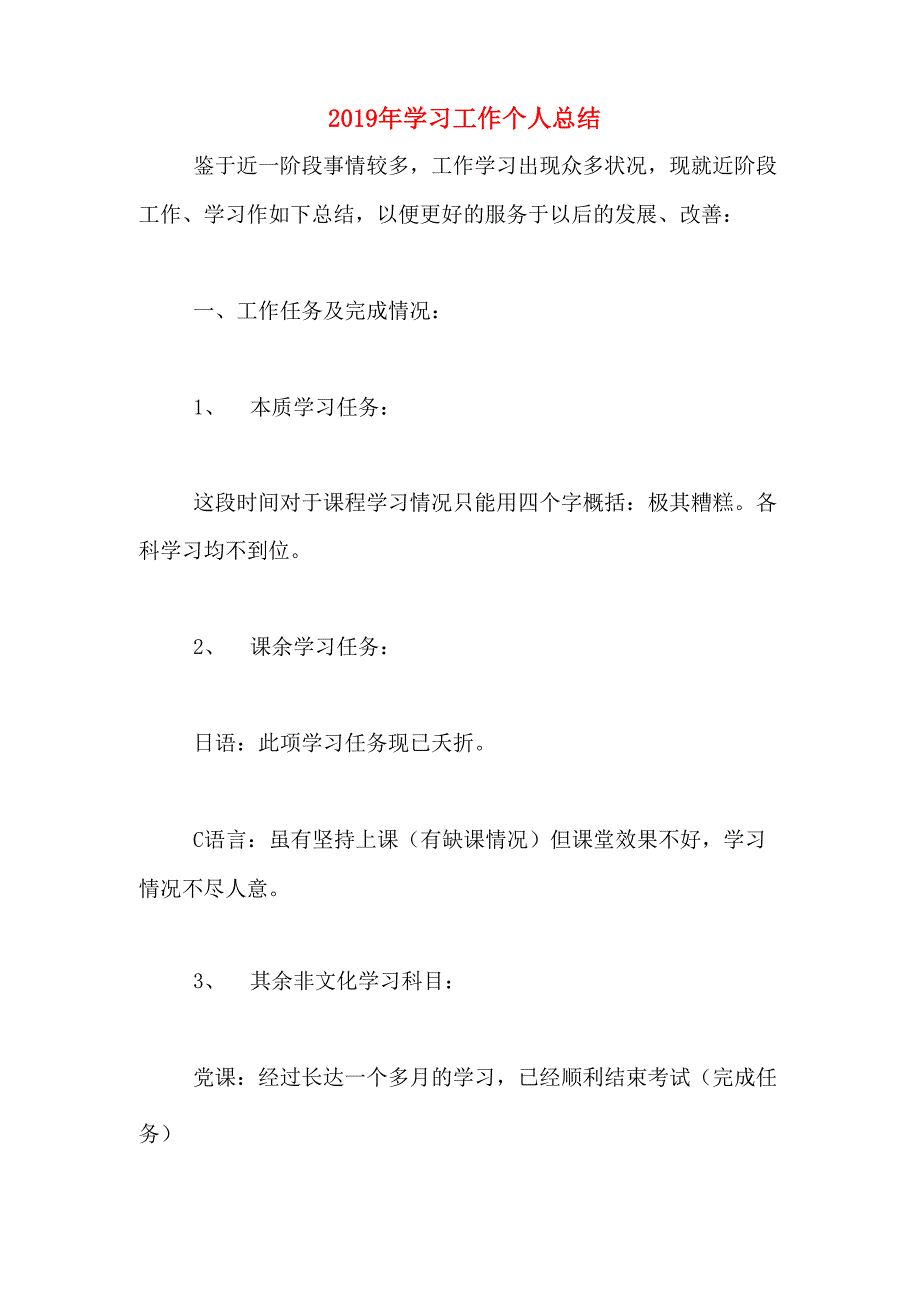 2019年学习工作个人总结

鉴于近一阶段事情较多，工作学习出现众多状况，现就近阶段工作、学习作如下总结，以便更好的服务于以后的发展、改善：

一、工作任务及完成情况：

1、　本质学习任务：

这段时间对于课程学习情况只能用四个字概括：极其糟糕。各科学习均不到位。

2、　课余学习任务：

日语：此项学习任务现已夭折。

C语言：虽有坚持上课（有缺课情况）但课堂效果不好，学习情况不尽人意。

3、　其余非文化学习科目：

党课：经过长达一个多月的学习，已经顺利结束考试（完成任务）